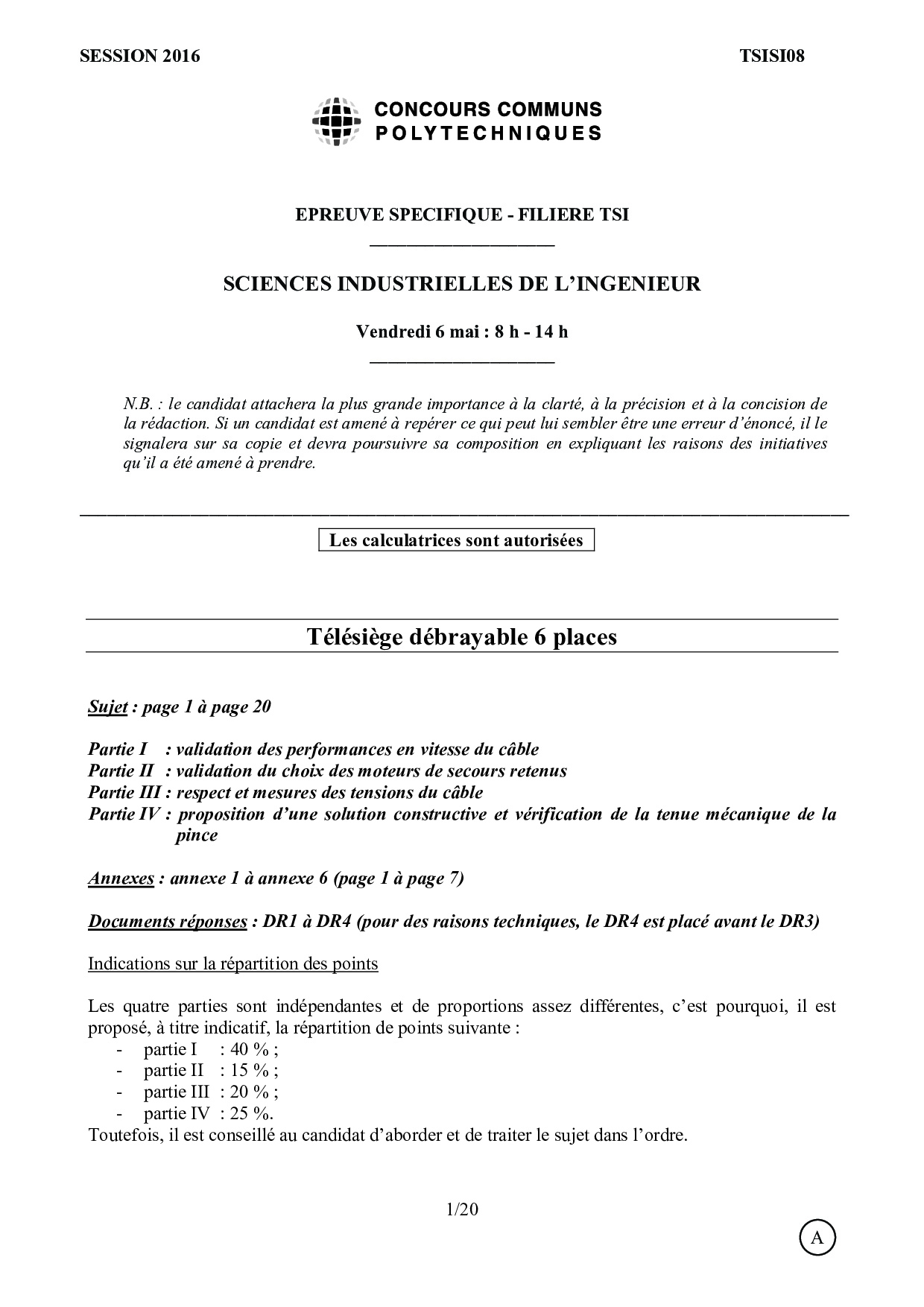 SESSION 2016 TSISI08

CONCOURS COMMUNS POLYTECHNIQUES

EPREUVE SPECIFIQUE - FILIERE TSI

SCIENCES INDUSTRIELLES DE L'INGENIEUR

Vendredi 6 mai : 8 h - 14 h

N.B. : le candidat attachera la plus grande importance à la clarté, à la précision et à la concision de la rédaction. Si un candidat est amené à repérer ce qui peut lui sembler être une erreur d'énoncé, il le signalera sur sa copie et devra poursuivre sa composition en expliquant les raisons des initiatives qu'il a été amené à prendre.

Les calculatrices sont autorisées

Télésiège débrayable 6 places

Sujet : page 1 à page 20

Partie I : validation des performances en vitesse du câble
Partie II : validation du choix des moteurs de secours retenus
Partie III : respect et mesures des tensions du câble
Partie IV : proposition d'une solution constructive et vérification de la tenue mécanique de la pince

Annexes : annexe 1 à annexe 6 (page 1 à page 7)

Documents réponses : DR1 à DR4 (pour des raisons techniques, le DR4 est placé avant le DR3)

Indications sur la répartition des points

Les quatre parties sont indépendantes et de proportions assez différentes, c'est pourquoi, il est proposé, à titre indicatif, la répartition de points suivante :
- partie I : 40 % ;
- partie II : 15 % ;
- partie III : 20 % ;
- partie IV : 25 %.
Toutefois, il est conseillé au candidat d'aborder et de traiter le sujet dans l'ordre.

1/20

A